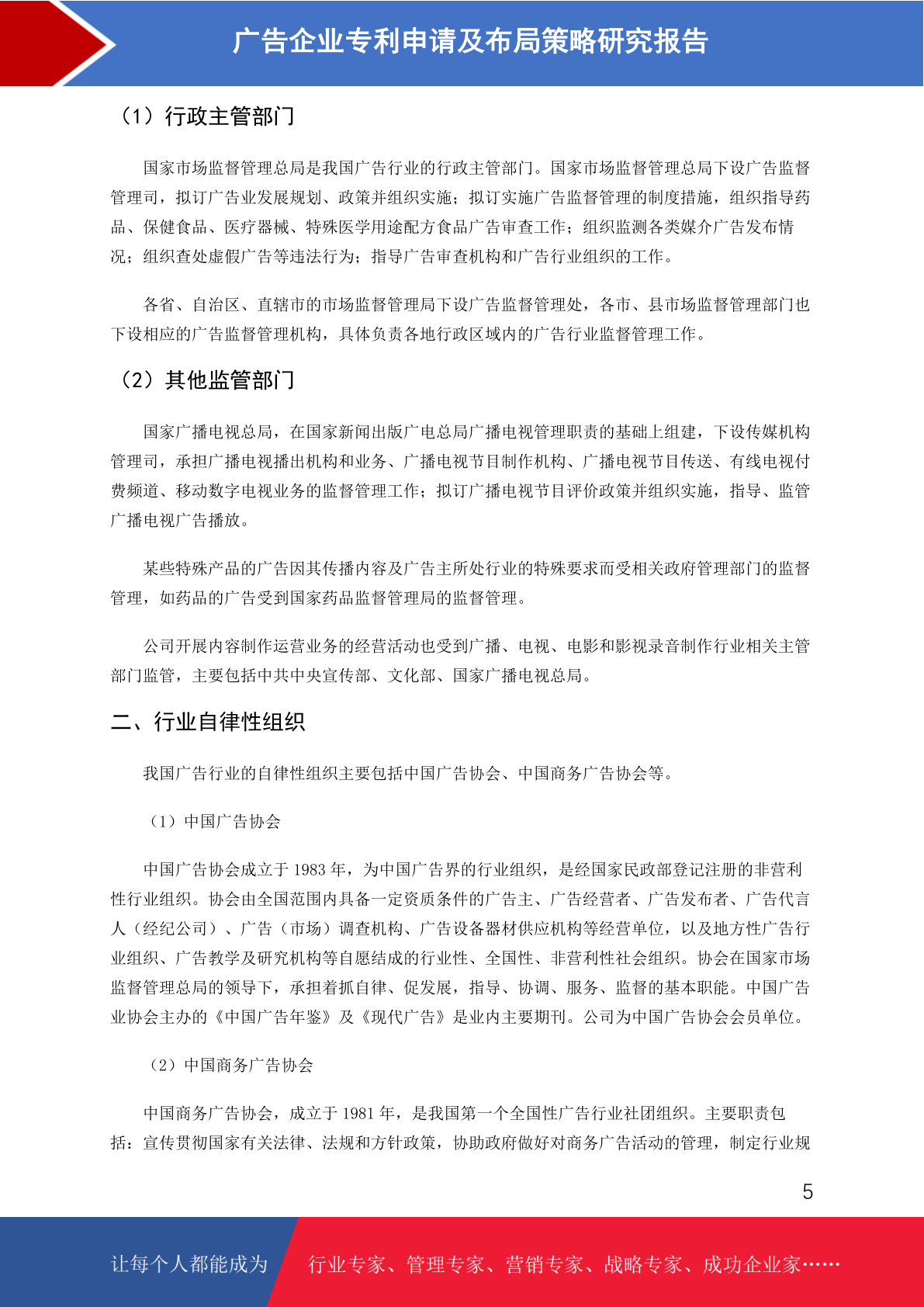 广告企业专利申请及布局策略研究报告

（1）行政主管部门

国家市场监督管理总局是我国广告行业的行政主管部门。国家市场监督管理总局下设广告监督管理司，拟订广告业发展规划、政策并组织实施；拟订实施广告监督管理的制度措施，组织指导药品、保健食品、医疗器械、特殊医学用途配方食品广告审查工作；组织监测各类媒介广告发布情况；组织查处虚假广告等违法行为；指导广告审查机构和广告行业组织的工作。

各省、自治区、直辖市的市场监督管理局下设广告监督管理处，各市、县市场监督管理部门也下设相应的广告监督管理机构，具体负责各地行政区域内的广告行业监督管理工作。

（2）其他监管部门

国家广播电视总局，在国家新闻出版广电总局广播电视管理职责的基础上组建，下设传媒机构管理司，承担广播电视播出机构和业务、广播电视节目制作机构、广播电视节目传送、有线电视付费频道、移动数字电视业务的监督管理工作；拟订广播电视节目评价政策并组织实施，指导、监管广播电视广告播放。

某些特殊产品的广告因其传播内容及广告主所处行业的特殊要求而受相关政府管理部门的监督管理，如药品的广告受到国家药品监督管理局的监督管理。

公司开展内容制作运营业务的经营活动也受到广播、电视、电影和影视录音制作行业相关主管部门监管，主要包括中共中央宣传部、文化部、国家广播电视总局。

二、行业自律性组织

我国广告行业的自律性组织主要包括中国广告协会、中国商务广告协会等。

（1）中国广告协会

中国广告协会成立于 1983 年，为中国广告界的行业组织，是经国家民政部登记注册的非营利性行业组织。协会由全国范围内具备一定资质条件的广告主、广告经营者、广告发布者、广告代言人（经纪公司）、广告（市场）调查机构、广告设备器材供应机构等经营单位，以及地方性广告行业组织、广告教学及研究机构等自愿结成的行业性、全国性、非营利性社会组织。协会在国家市场监督管理总局的领导下，承担着抓自律、促发展，指导、协调、服务、监督的基本职能。中国广告业协会主办的《中国广告年鉴》及《现代广告》是业内主要期刊。公司为中国广告协会会员单位。

（2）中国商务广告协会

中国商务广告协会，成立于 1981 年，是我国第一个全国性广告行业社团组织。主要职责包括：宣传贯彻国家有关法律、法规和方针政策，协助政府做好对商务广告活动的管理，制定行业规

5

让每个人都能成为 行业专家、管理专家、营销专家、战略专家、成功企业家……